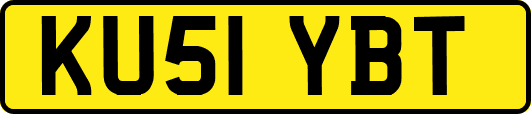 KU51 YBT